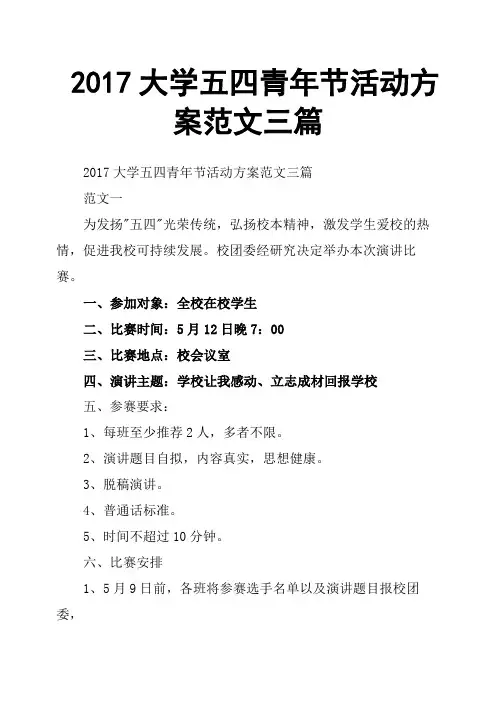 2017 大学五四青年节活动方案范文三篇

2017 大学五四青年节活动方案范文三篇

范文一

为发扬"五四"光荣传统，弘扬校本精神，激发学生爱校的热情，促进我校可持续发展。校团委经研究决定举办本次演讲比赛。

一、参加对象：全校在校学生

二、比赛时间：5 月 12 日晚 7：00

三、比赛地点：校会议室

四、演讲主题：学校让我感动、立志成材回报学校

五、参赛要求：

1、每班至少推荐 2 人，多者不限。

2、演讲题目自拟，内容真实，思想健康。

3、脱稿演讲。

4、普通话标准。

5、时间不超过 10 分钟。

六、比赛安排

1、5 月 9 日前，各班将参赛选手名单以及演讲题目报校团委，